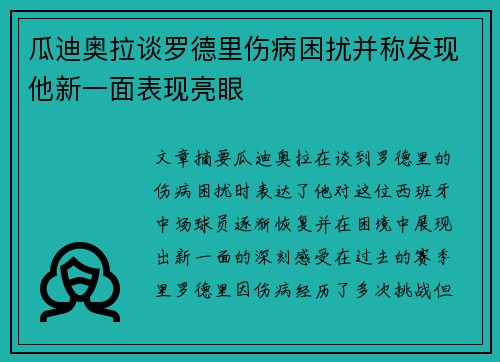 瓜迪奥拉谈罗德里伤病困扰并称发现他新一面表现亮眼

文章摘要瓜迪奥拉在谈到罗德里的伤病困扰时表达了他对这位西班牙中场球员逐渐恢复并在困境中展现出新一面的深刻感受在过去的赛季里罗德里因伤病经历了多次挑战但